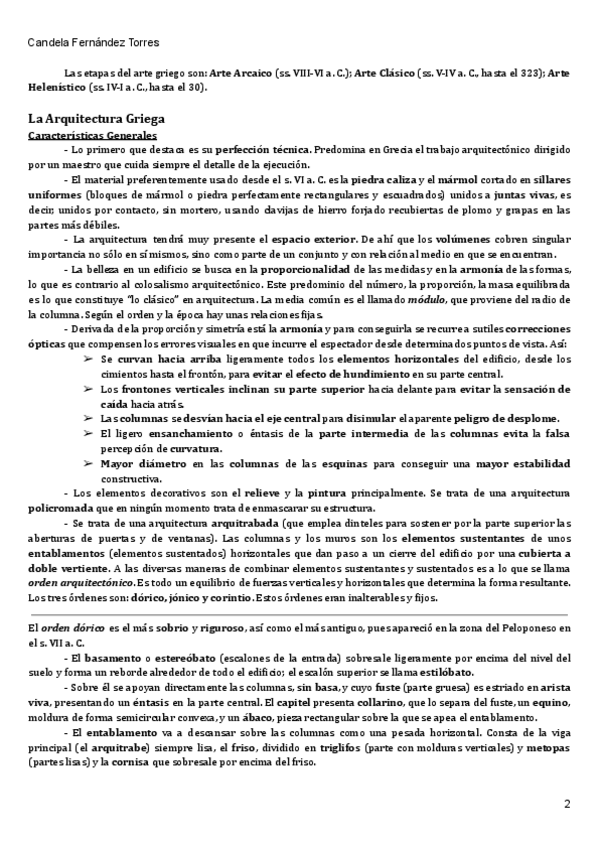 Candela Fernández Torres

Las etapas del arte griego son: Arte Arcaico (ss. VIII-VI a. C.); Arte Clásico (ss. V-IV a. C., hasta el 323); Arte Helenístico (ss. IV-I a. C., hasta el 30).

La Arquitectura Griega
Características Generales
- Lo primero que destaca es su perfección técnica. Predomina en Grecia el trabajo arquitectónico dirigido por un maestro que cuida siempre el detalle de la ejecución.
- El material preferentemente usado desde el s. VI a. C. es la piedra caliza y el mármol cortado en sillares uniformes (bloques de mármol o piedra perfectamente rectangulares y escuadrados) unidos a juntas vivas, es decir, unidos por contacto, sin mortero, usando clavijas de hierro forjado recubiertas de plomo y grapas en las partes más débiles.
- La arquitectura tendrá muy presente el espacio exterior. De ahí que los volúmenes cobren singular importancia no sólo en sí mismos, sino como parte de un conjunto y con relación al medio en que se encuentran.
- La belleza en un edificio se busca en la proporcionalidad de las medidas y en la armonía de las formas, lo que es contrario al colosalismo arquitectónico. Este predominio del número, la proporción, la masa equilibrada es lo que constituye "lo clásico" en arquitectura. La media común es el llamado módulo, que proviene del radio de la columna. Según el orden y la época hay unas relaciones fijas.
- Derivada de la proporción y simetría está la armonía y para conseguirla se recurre a sutiles correcciones ópticas que compensen los errores visuales en que incurre el espectador desde determinados puntos de vista. Así:
➢ Se curvan hacia arriba ligeramente todos los elementos horizontales del edificio, desde los cimientos hasta el frontón, para evitar el efecto de hundimiento en su parte central.
➢ Los frontones verticales inclinan su parte superior hacia delante para evitar la sensación de caída hacia atrás.
➢ Las columnas se desvían hacia el eje central para disimular el aparente peligro de desplome.
➢ El ligero ensanchamiento o éntasis de la parte intermedia de las columnas evita la falsa percepción de curvatura.
➢ Mayor diámetro en las columnas de las esquinas para conseguir una mayor estabilidad constructiva.
- Los elementos decorativos son el relieve y la pintura principalmente. Se trata de una arquitectura policromada que en ningún momento trata de enmascarar su estructura.
- Se trata de una arquitectura arquitrabada (que emplea dinteles para sostener por la parte superior las aberturas de puertas y de ventanas). Las columnas y los muros son los elementos sustentantes de unos entablamentos (elementos sustentados) horizontales que dan paso a un cierre del edificio por una cubierta a doble vertiente. A las diversas maneras de combinar elementos sustentantes y sustentados es a lo que se llama orden arquitectónico. Es todo un equilibrio de fuerzas verticales y horizontales que determina la forma resultante. Los tres órdenes son: dórico, jónico y corintio. Estos órdenes eran inalterables y fijos.

El orden dórico es el más sobrio y riguroso, así como el más antiguo, pues apareció en la zona del Peloponeso en el s. VII a. C.
- El basamento o estereóbato (escalones de la entrada) sobresale ligeramente por encima del nivel del suelo y forma un reborde alrededor de todo el edificio; el escalón superior se llama estilóbato.
- Sobre él se apoyan directamente las columnas, sin basa, y cuyo fuste (parte gruesa) es estriado en arista viva, presentando un éntasis en la parte central. El capitel presenta collarino, que lo separa del fuste, un equino, moldura de forma semicircular convexa, y un ábaco, pieza rectangular sobre la que se apea el entablamento.
- El entablamento va a descansar sobre las columnas como una pesada horizontal. Consta de la viga principal (el arquitrabe) siempre lisa, el friso, dividido en triglifos (parte con molduras verticales) y metopas (partes lisas) y la cornisa que sobresale por encima del friso.

2